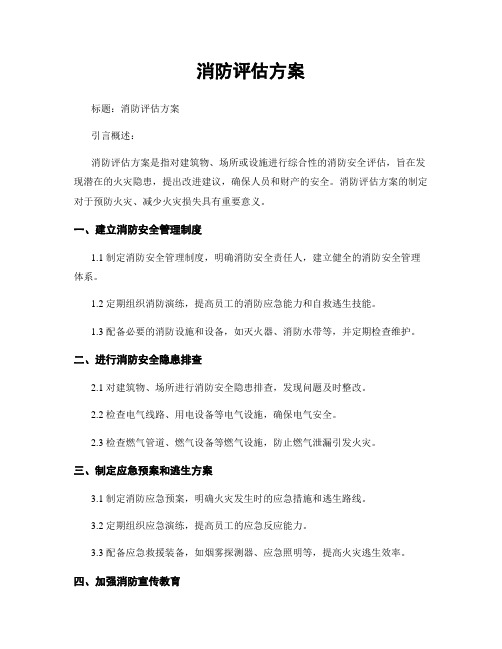 消防评估方案

标题：消防评估方案

引言概述：

消防评估方案是指对建筑物、场所或设施进行综合性的消防安全评估，旨在发现潜在的火灾隐患，提出改进建议，确保人员和财产的安全。消防评估方案的制定对于预防火灾、减少火灾损失具有重要意义。

一、建立消防安全管理制度

1.1 制定消防安全管理制度，明确消防安全责任人，建立健全的消防安全管理体系。

1.2 定期组织消防演练，提高员工的消防应急能力和自救逃生技能。

1.3 配备必要的消防设施和设备，如灭火器、消防水带等，并定期检查维护。

二、进行消防安全隐患排查

2.1 对建筑物、场所进行消防安全隐患排查，发现问题及时整改。

2.2 检查电气线路、用电设备等电气设施，确保电气安全。

2.3 检查燃气管道、燃气设备等燃气设施，防止燃气泄漏引发火灾。

三、制定应急预案和逃生方案

3.1 制定消防应急预案，明确火灾发生时的应急措施和逃生路线。

3.2 定期组织应急演练，提高员工的应急反应能力。

3.3 配备应急救援装备，如烟雾探测器、应急照明等，提高火灾逃生效率。

四、加强消防宣传教育